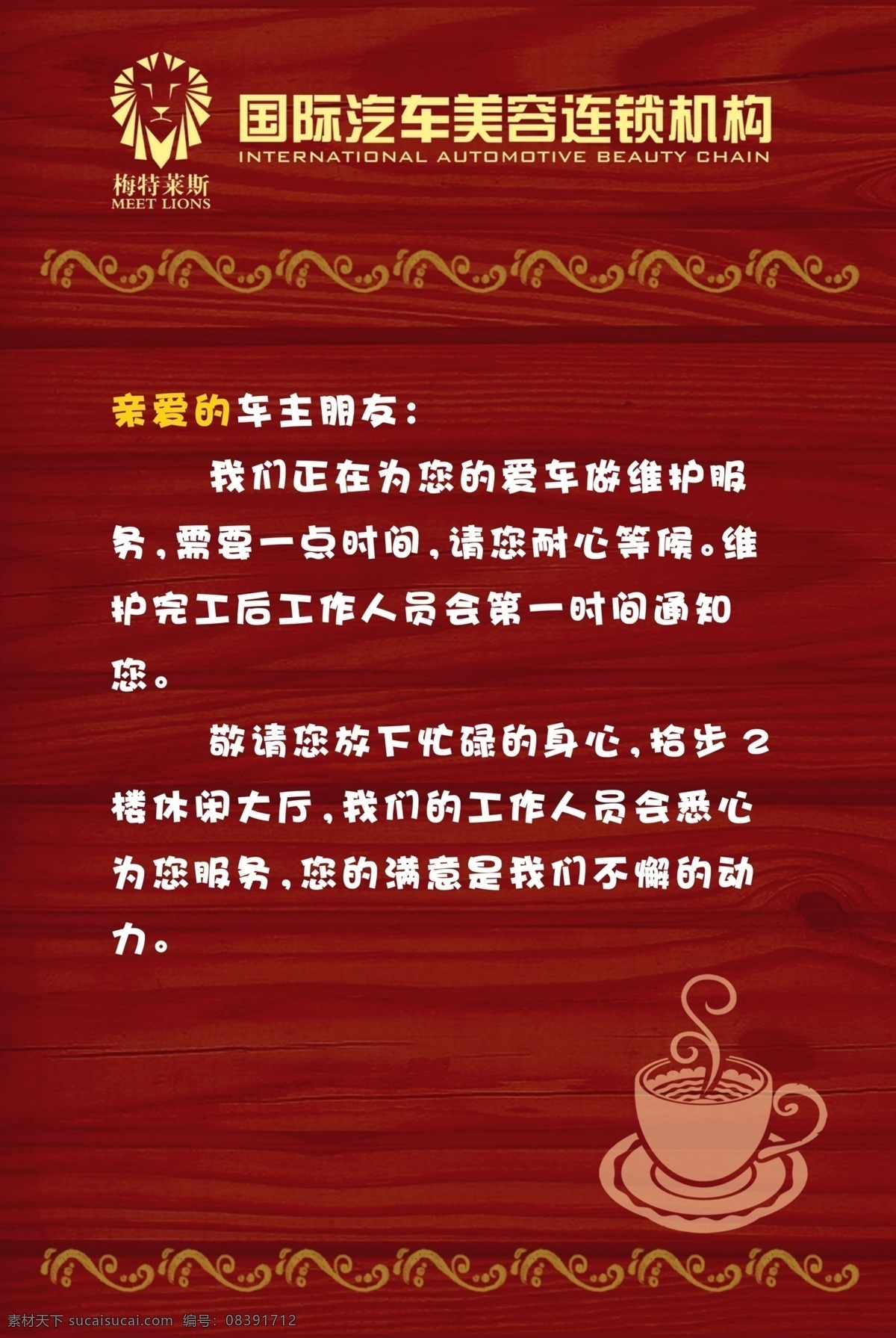 梅特莱斯
MEET LIONS

国际汽车美容连锁机构
INTERNATIONAL AUTOMOTIVE BEAUTY CHAIN

亲爱的车主朋友：

我们正在为您的爱车做维护服务，需要一点时间，请您耐心等候。维护完工后工作人员会第一时间通知您。

敬请您放下忙碌的身心，拾步 2 楼休闲大厅，我们的工作人员会悉心为您服务，您的满意是我们不懈的动力。

素材天下 sucaisucai.com 编号：08391712